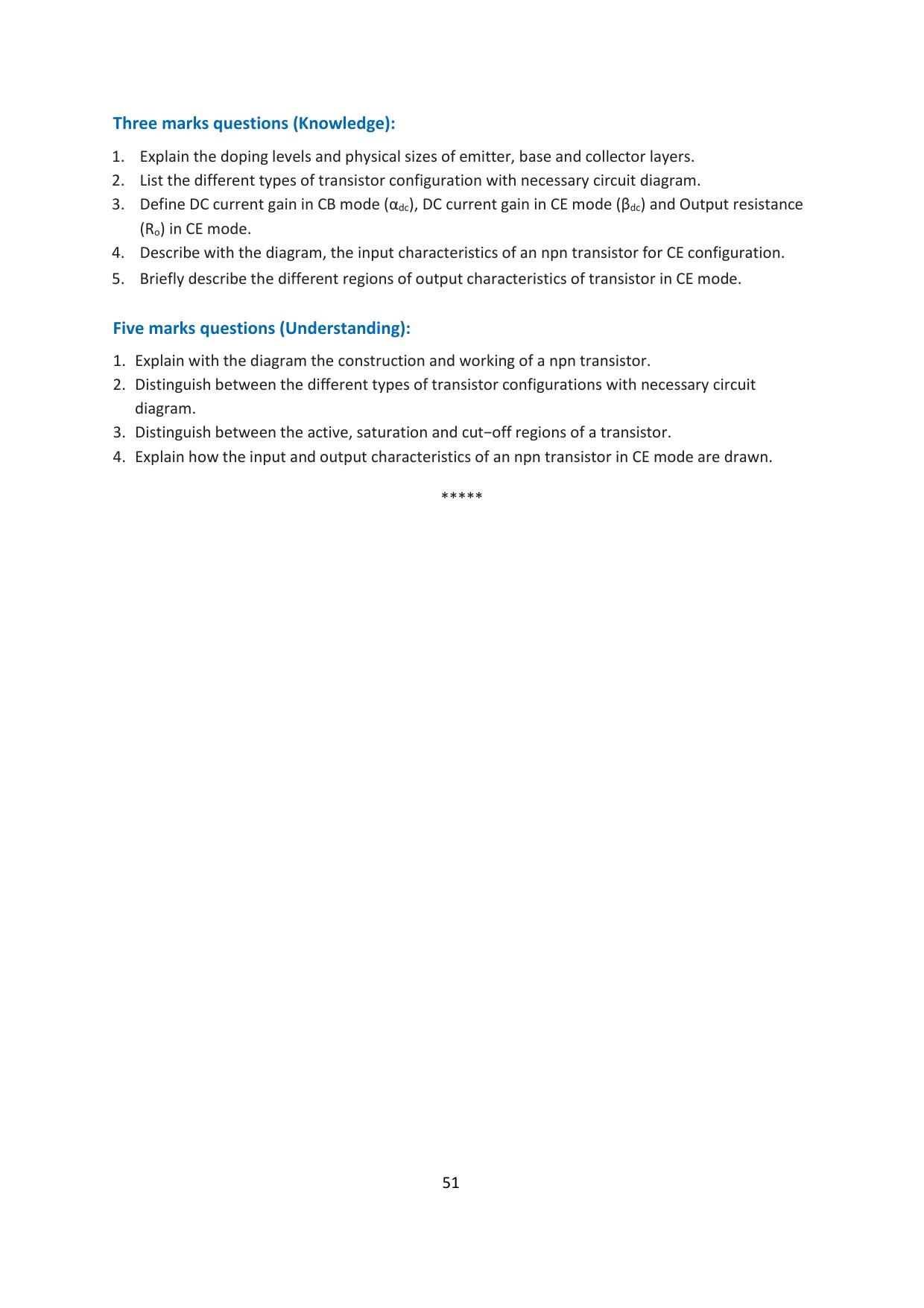 Three marks questions (Knowledge):

1. Explain the doping levels and physical sizes of emitter, base and collector layers.
2. List the different types of transistor configuration with necessary circuit diagram.
3. Define DC current gain in CB mode ($\alpha_{dc}$), DC current gain in CE mode ($\beta_{dc}$) and Output resistance ($R_o$) in CE mode.
4. Describe with the diagram, the input characteristics of an npn transistor for CE configuration.
5. Briefly describe the different regions of output characteristics of transistor in CE mode.

Five marks questions (Understanding):

1. Explain with the diagram the construction and working of a npn transistor.
2. Distinguish between the different types of transistor configurations with necessary circuit diagram.
3. Distinguish between the active, saturation and cut−off regions of a transistor.
4. Explain how the input and output characteristics of an npn transistor in CE mode are drawn.

*****

51